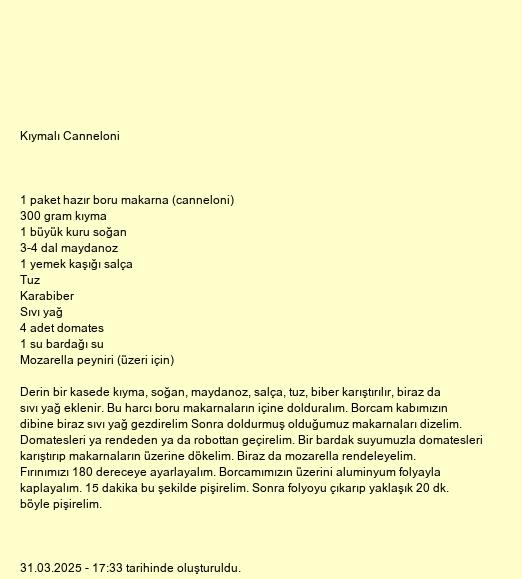 Kıymalı Canneloni

1 paket hazır boru makarna (canneloni)
300 gram kıyma
1 büyük kuru soğan
3-4 dal maydanoz
1 yemek kaşığı salça
Tuz
Karabiber
Sıvı yağ
4 adet domates
1 su bardağı su
Mozarella peyniri (üzeri için)

Derin bir kasede kıyma, soğan, maydanoz, salça, tuz, biber karıştırılır, biraz da sıvı yağ eklenir. Bu harcı boru makarnaların içine dolduralım. Borcam kabımızın dibine biraz sıvı yağ gezdirelim Sonra doldurmuş olduğumuz makarnaları dizelim. Domatesleri ya rendeden ya da robottan geçirelim. Bir bardak suyumuzla domatesleri karıştırıp makarnaların üzerine dökelim. Biraz da mozarella rendeleyelim. Fırınımızı 180 dereceye ayarlayalım. Borcamımızın üzerini aluminyum folyayla kaplayalım. 15 dakika bu şekilde pişirelim. Sonra folyoyu çıkarıp yaklaşık 20 dk. böyle pişirelim.

31.03.2025 - 17:33 tarihinde oluşturuldu.